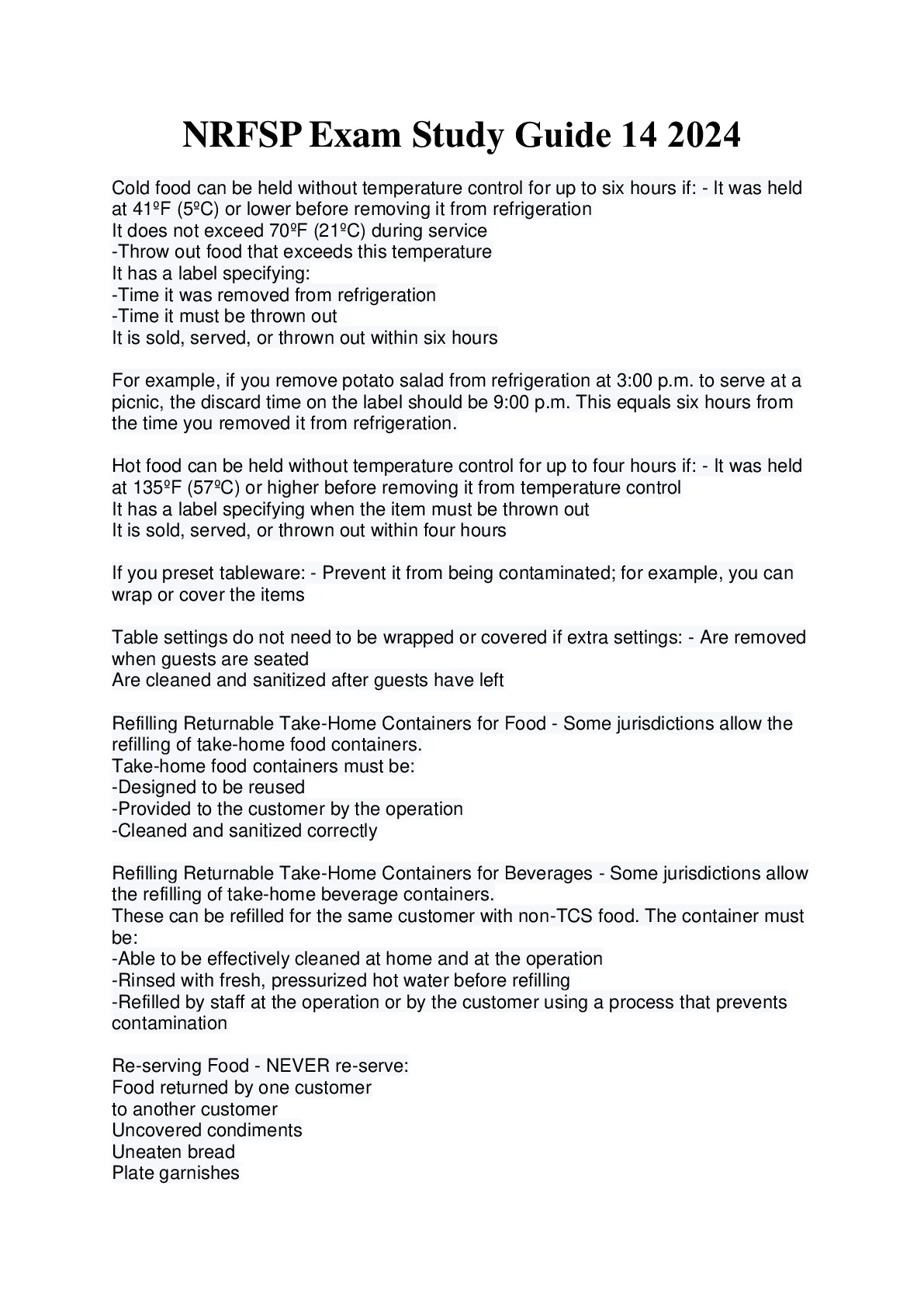 NRFSP Exam Study Guide 14 2024

Cold food can be held without temperature control for up to six hours if: - It was held at 41ºF (5ºC) or lower before removing it from refrigeration
It does not exceed 70ºF (21ºC) during service
-Throw out food that exceeds this temperature
It has a label specifying:
-Time it was removed from refrigeration
-Time it must be thrown out
It is sold, served, or thrown out within six hours

For example, if you remove potato salad from refrigeration at 3:00 p.m. to serve at a picnic, the discard time on the label should be 9:00 p.m. This equals six hours from the time you removed it from refrigeration.

Hot food can be held without temperature control for up to four hours if: - It was held at 135ºF (57ºC) or higher before removing it from temperature control
It has a label specifying when the item must be thrown out
It is sold, served, or thrown out within four hours

If you preset tableware: - Prevent it from being contaminated; for example, you can wrap or cover the items

Table settings do not need to be wrapped or covered if extra settings: - Are removed when guests are seated
Are cleaned and sanitized after guests have left

Refilling Returnable Take-Home Containers for Food - Some jurisdictions allow the refilling of take-home food containers.
Take-home food containers must be:
-Designed to be reused
-Provided to the customer by the operation
-Cleaned and sanitized correctly

Refilling Returnable Take-Home Containers for Beverages - Some jurisdictions allow the refilling of take-home beverage containers.
These can be refilled for the same customer with non-TCS food. The container must be:
-Able to be effectively cleaned at home and at the operation
-Rinsed with fresh, pressurized hot water before refilling
-Refilled by staff at the operation or by the customer using a process that prevents contamination

Re-serving Food - NEVER re-serve:
Food returned by one customer
to another customer
Uncovered condiments
Uneaten bread
Plate garnishes